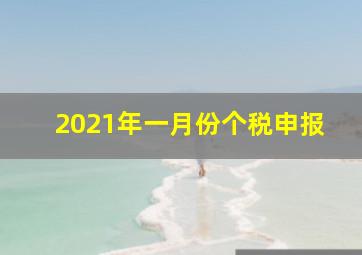 2021年一月份个税申报